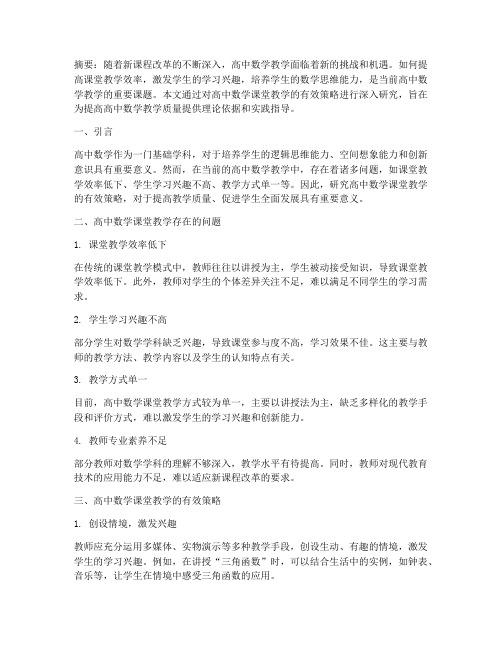 摘要：随着新课程改革的不断深入，高中数学教学面临着新的挑战和机遇。如何提高课堂教学效率，激发学生的学习兴趣，培养学生的数学思维能力，是当前高中数学教学的重要课题。本文通过对高中数学课堂教学的有效策略进行深入研究，旨在为提高高中数学教学质量提供理论依据和实践指导。

一、引言

高中数学作为一门基础学科，对于培养学生的逻辑思维能力、空间想象能力和创新意识具有重要意义。然而，在当前的高中数学教学中，存在着诸多问题，如课堂教学效率低下、学生学习兴趣不高、教学方式单一等。因此，研究高中数学课堂教学的有效策略，对于提高教学质量、促进学生全面发展具有重要意义。

二、高中数学课堂教学存在的问题

1. 课堂教学效率低下

在传统的课堂教学模式中，教师往往以讲授为主，学生被动接受知识，导致课堂教学效率低下。此外，教师对学生的个体差异关注不足，难以满足不同学生的学习需求。

2. 学生学习兴趣不高

部分学生对数学学科缺乏兴趣，导致课堂参与度不高，学习效果不佳。这主要与教师的教学方法、教学内容以及学生的认知特点有关。

3. 教学方式单一

目前，高中数学课堂教学方式较为单一，主要以讲授法为主，缺乏多样化的教学手段和评价方式，难以激发学生的学习兴趣和创新能力。

4. 教师专业素养不足

部分教师对数学学科的理解不够深入，教学水平有待提高。同时，教师对现代教育技术的应用能力不足，难以适应新课程改革的要求。

三、高中数学课堂教学的有效策略

1. 创设情境，激发兴趣

教师应充分运用多媒体、实物演示等多种教学手段，创设生动、有趣的情境，激发学生的学习兴趣。例如，在讲授“三角函数”时，可以结合生活中的实例，如钟表、音乐等，让学生在情境中感受三角函数的应用。